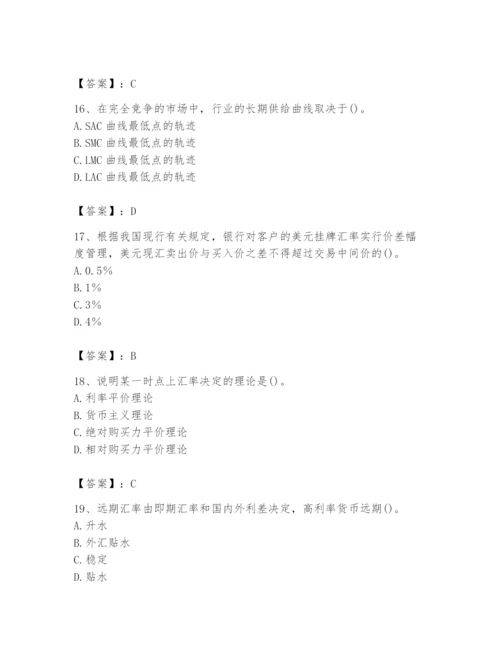 【答案】：C

16、在完全竞争的市场中，行业的长期供给曲线取决于()。
A. SAC 曲线最低点的轨迹
B. SMC 曲线最低点的轨迹
C. LMC 曲线最低点的轨迹
D. LAC 曲线最低点的轨迹

【答案】：D

17、根据我国现行有关规定，银行对客户的美元挂牌汇率实行价差幅度管理，美元现汇卖出价与买入价之差不得超过交易中间价的()。
A. 0.5%
B. 1%
C. 3%
D. 4%

【答案】：B

18、说明某一时点上汇率决定的理论是()。
A. 利率平价理论
B. 货币主义理论
C. 绝对购买力平价理论
D. 相对购买力平价理论

【答案】：C

19、远期汇率由即期汇率和国内外利差决定，高利率货币远期()。
A. 升水
B. 外汇贴水
C. 稳定
D. 贴水